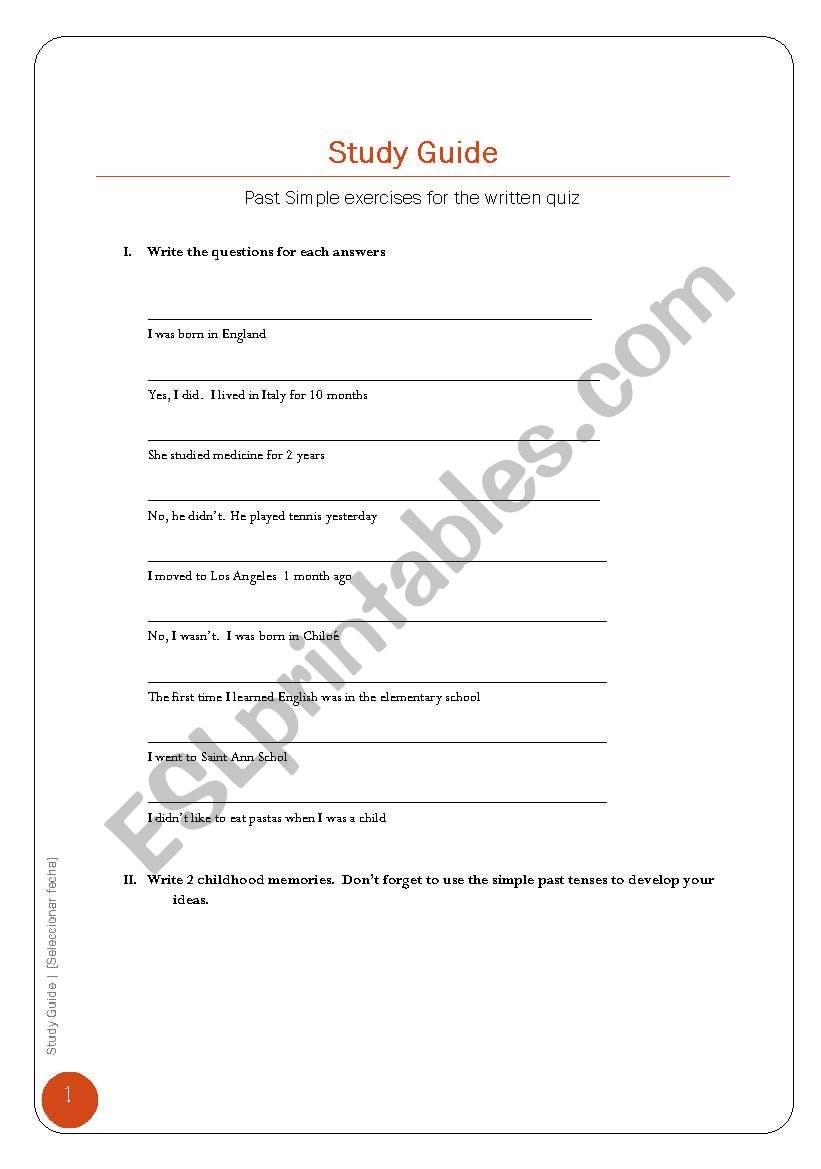 Study Guide

Past Simple exercises for the written quiz

I. Write the questions for each answers

I was born in England

Yes, I did. I lived in Italy for 10 months

She studied medicine for 2 years

No, he didn't. He played tennis yesterday

I moved to Los Angeles 1 month ago

No, I wasn't. I was born in Chiloé

The first time I learned English was in the elementary school

I went to Saint Ann Schol

I didn't like to eat pastas when I was a child

II. Write 2 childhood memories. Don't forget to use the simple past tenses to develop your ideas.

ESLprintables.com

Study Guide | [Seleccionar fecha]

1